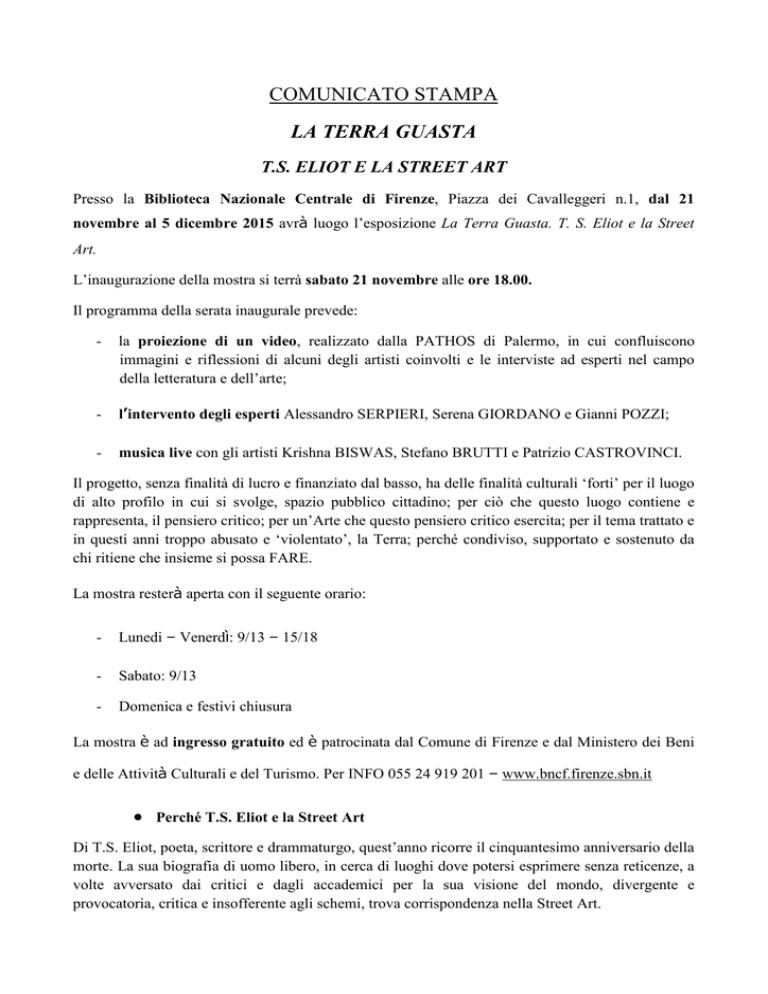 COMUNICATO STAMPA

LA TERRA GUASTA

T.S. ELIOT E LA STREET ART

Presso la Biblioteca Nazionale Centrale di Firenze, Piazza dei Cavalleggeri n.1, dal 21 novembre al 5 dicembre 2015 avrà luogo l'esposizione La Terra Guasta. T. S. Eliot e la Street Art.

L'inaugurazione della mostra si terrà sabato 21 novembre alle ore 18.00.

Il programma della serata inaugurale prevede:

- la proiezione di un video, realizzato dalla PATHOS di Palermo, in cui confluiscono immagini e riflessioni di alcuni degli artisti coinvolti e le interviste ad esperti nel campo della letteratura e dell'arte;

- l'intervento degli esperti Alessandro SERPIERI, Serena GIORDANO e Gianni POZZI;

- musica live con gli artisti Krishna BISWAS, Stefano BRUTTI e Patrizio CASTROVINCI.

Il progetto, senza finalità di lucro e finanziato dal basso, ha delle finalità culturali 'forti' per il luogo di alto profilo in cui si svolge, spazio pubblico cittadino; per ciò che questo luogo contiene e rappresenta, il pensiero critico; per un'Arte che questo pensiero critico esercita; per il tema trattato e in questi anni troppo abusato e 'violentato', la Terra; perché condiviso, supportato e sostenuto da chi ritiene che insieme si possa FARE.

La mostra resterà aperta con il seguente orario:

- Lunedì – Venerdì: 9/13 – 15/18

- Sabato: 9/13

- Domenica e festivi chiusura

La mostra è ad ingresso gratuito ed è patrocinata dal Comune di Firenze e dal Ministero dei Beni e delle Attività Culturali e del Turismo. Per INFO 055 24 919 201 – www.bncf.firenze.sbn.it

• Perché T.S. Eliot e la Street Art

Di T.S. Eliot, poeta, scrittore e drammaturgo, quest'anno ricorre il cinquantesimo anniversario della morte. La sua biografia di uomo libero, in cerca di luoghi dove potersi esprimere senza reticenze, a volte avversato dai critici e dagli accademici per la sua visione del mondo, divergente e provocatoria, critica e insofferente agli schemi, trova corrispondenza nella Street Art.